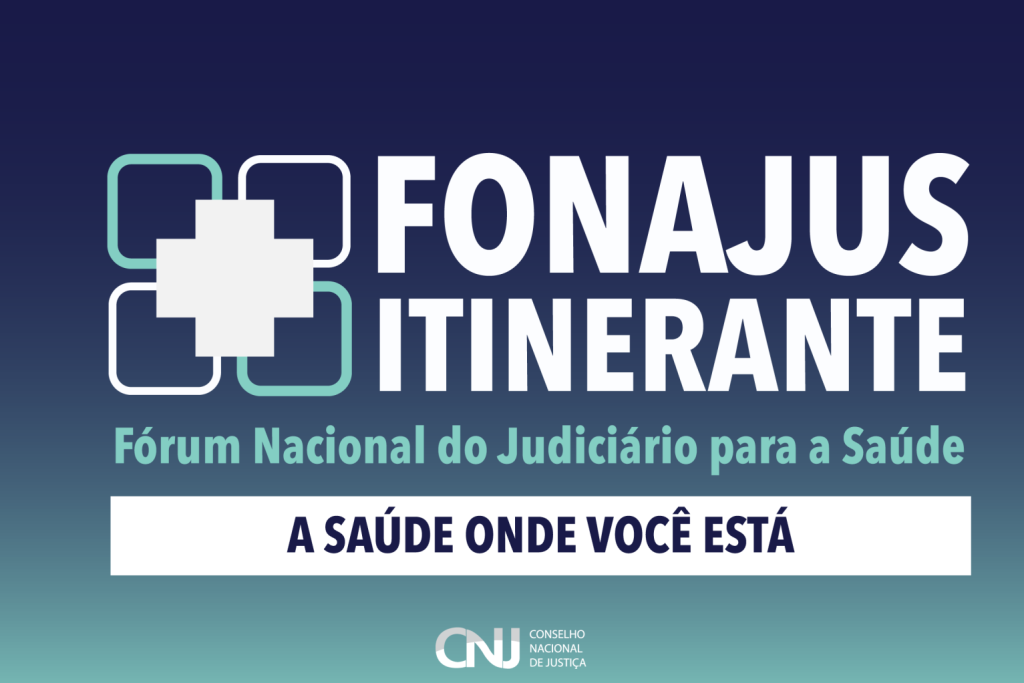 FONAJUS
ITINERANTE

Fórum Nacional do Judiciário para a Saúde

A SAÚDE ONDE VOCÊ ESTÁ

CNJ CONSELHO NACIONAL DE JUSTIÇA